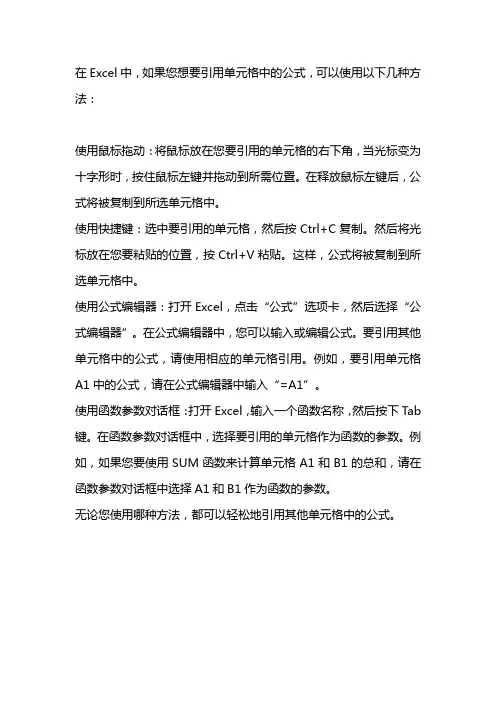 在 Excel 中，如果您想要引用单元格中的公式，可以使用以下几种方法：

使用鼠标拖动：将鼠标放在您要引用的单元格的右下角，当光标变为十字形时，按住鼠标左键并拖动到所需位置。在释放鼠标左键后，公式将被复制到所选单元格中。
使用快捷键：选中要引用的单元格，然后按 Ctrl+C 复制。然后将光标放在您要粘贴的位置，按 Ctrl+V 粘贴。这样，公式将被复制到所选单元格中。
使用公式编辑器：打开 Excel，点击“公式”选项卡，然后选择“公式编辑器”。在公式编辑器中，您可以输入或编辑公式。要引用其他单元格中的公式，请使用相应的单元格引用。例如，要引用单元格 A1 中的公式，请在公式编辑器中输入“=A1”。
使用函数参数对话框：打开 Excel，输入一个函数名称，然后按下 Tab 键。在函数参数对话框中，选择要引用的单元格作为函数的参数。例如，如果您要使用 SUM 函数来计算单元格 A1 和 B1 的总和，请在函数参数对话框中选择 A1 和 B1 作为函数的参数。
无论您使用哪种方法，都可以轻松地引用其他单元格中的公式。